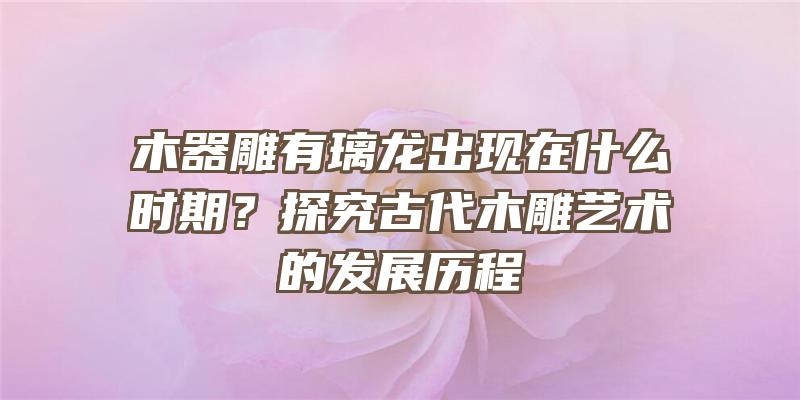 木器雕有璃龙出现在什么时期？探究古代木雕艺术的发展历程